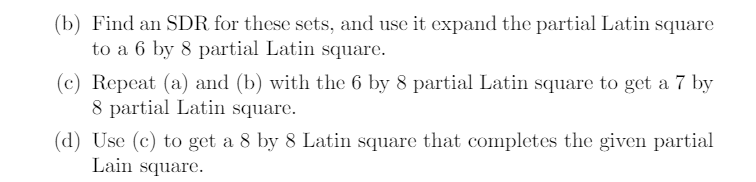 (b) Find an SDR for these sets, and use it expand the partial Latin square to a 6 by 8 partial Latin square.

(c) Repeat (a) and (b) with the 6 by 8 partial Latin square to get a 7 by 8 partial Latin square.

(d) Use (c) to get a 8 by 8 Latin square that completes the given partial Lain square.